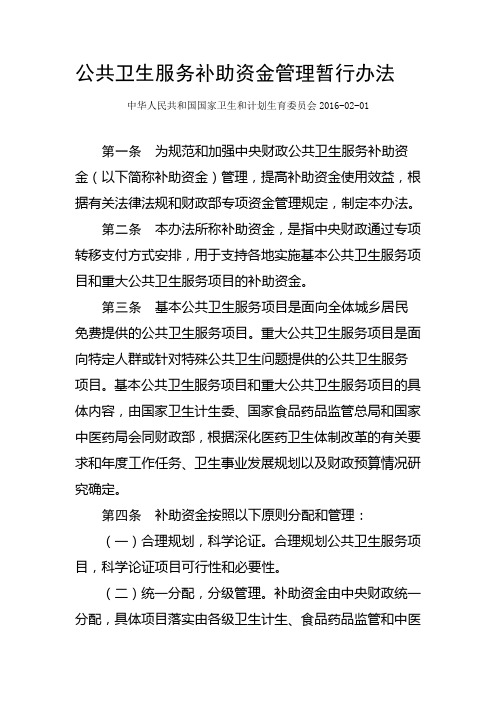 公共卫生服务补助资金管理暂行办法

中华人民共和国国家卫生和计划生育委员会 2016-02-01

第一条　为规范和加强中央财政公共卫生服务补助资金（以下简称补助资金）管理，提高补助资金使用效益，根据有关法律法规和财政部专项资金管理规定，制定本办法。

第二条　本办法所称补助资金，是指中央财政通过专项转移支付方式安排，用于支持各地实施基本公共卫生服务项目和重大公共卫生服务项目的补助资金。

第三条　基本公共卫生服务项目是面向全体城乡居民免费提供的公共卫生服务项目。重大公共卫生服务项目是面向特定人群或针对特殊公共卫生问题提供的公共卫生服务项目。基本公共卫生服务项目和重大公共卫生服务项目的具体内容，由国家卫生计生委、国家食品药品监管总局和国家中医药局会同财政部，根据深化医药卫生体制改革的有关要求和年度工作任务、卫生事业发展规划以及财政预算情况研究确定。

第四条　补助资金按照以下原则分配和管理：

（一）合理规划，科学论证。合理规划公共卫生服务项目，科学论证项目可行性和必要性。

（二）统一分配，分级管理。补助资金由中央财政统一分配，具体项目落实由各级卫生计生、食品药品监管和中医